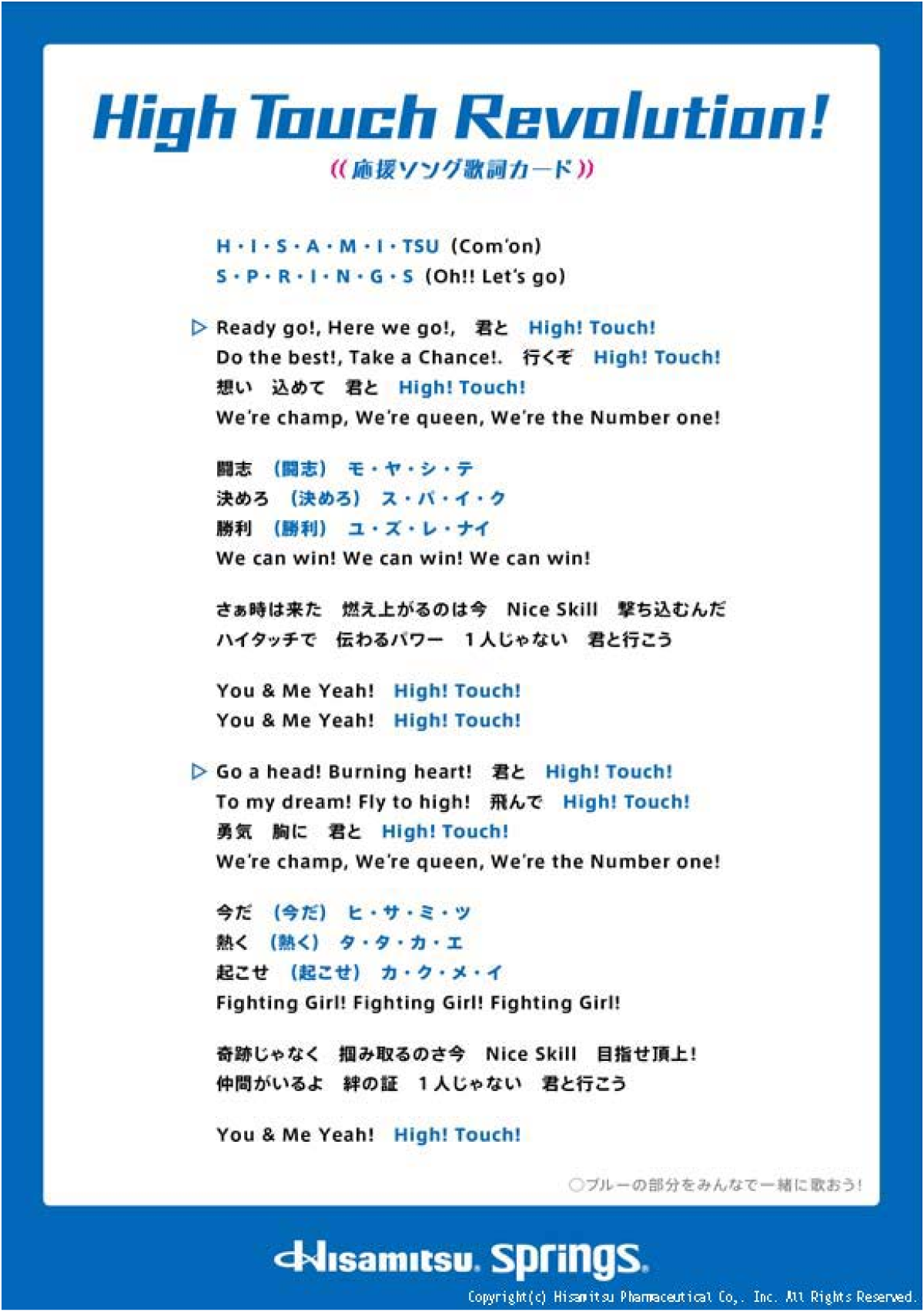 High Touch Revolution!

《応援ソング歌詞カード》

H・I・S・A・M・I・TSU (Com'on)
S・P・R・I・N・G・S (Oh!! Let's go)

▷ Ready go!, Here we go!, 君と High! Touch!
Do the best!, Take a Chance!. 行くぞ High! Touch!
想い 込めて 君と High! Touch!
We're champ, We're queen, We're the Number one!

闘志 (闘志) モ・ヤ・シ・テ
決めろ (決めろ) ス・パ・イ・ク
勝利 (勝利) ユ・ズ・レ・ナイ
We can win! We can win! We can win!

さぁ時は来た 燃え上がるのは今 Nice Skill 撃ち込むんだ
ハイタッチで 伝わるパワー 1人じゃない 君と行こう

You & Me Yeah! High! Touch!
You & Me Yeah! High! Touch!

▷ Go a head! Burning heart! 君と High! Touch!
To my dream! Fly to high! 飛んで High! Touch!
勇気 胸に 君と High! Touch!
We're champ, We're queen, We're the Number one!

今だ (今だ) ヒ・サ・ミ・ツ
熱く (熱く) タ・タ・カ・エ
起こせ (起こせ) カ・ク・メ・イ
Fighting Girl! Fighting Girl! Fighting Girl!

奇跡じゃなく 掴み取るのさ今 Nice Skill 目指せ頂上!
仲間がいるよ 絆の証 1人じゃない 君と行こう

You & Me Yeah! High! Touch!

○ブルーの部分をみんなで一緒に歌おう!

Hisamitsu. Springs.

Copyright(c) Hisamitsu Pharmaceutical Co,. Inc. All Rights Reserved.